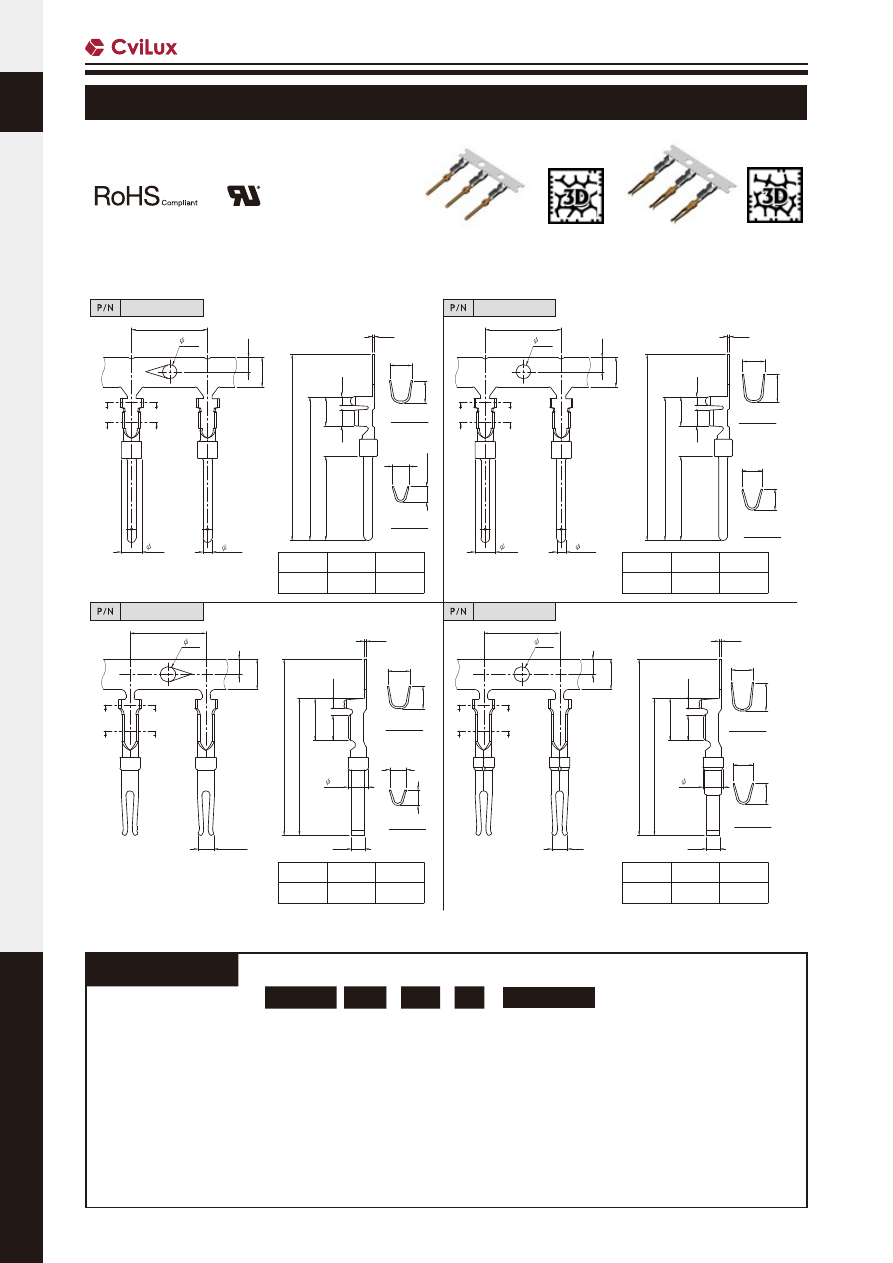 CviLux

RoHS Compliant

3D

3D

P/N

P/N

P/N

P/N